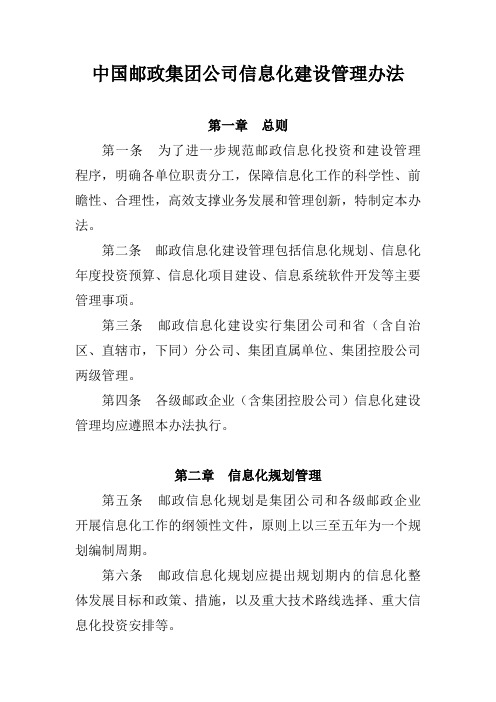 中国邮政集团公司信息化建设管理办法

第一章　总则

第一条　为了进一步规范邮政信息化投资和建设管理程序，明确各单位职责分工，保障信息化工作的科学性、前瞻性、合理性，高效支撑业务发展和管理创新，特制定本办法。

第二条　邮政信息化建设管理包括信息化规划、信息化年度投资预算、信息化项目建设、信息系统软件开发等主要管理事项。

第三条　邮政信息化建设实行集团公司和省（含自治区、直辖市，下同）分公司、集团直属单位、集团控股公司两级管理。

第四条　各级邮政企业（含集团控股公司）信息化建设管理均应遵照本办法执行。

第二章　信息化规划管理

第五条　邮政信息化规划是集团公司和各级邮政企业开展信息化工作的纲领性文件，原则上以三至五年为一个规划编制周期。

第六条　邮政信息化规划应提出规划期内的信息化整体发展目标和政策、措施，以及重大技术路线选择、重大信息化投资安排等。